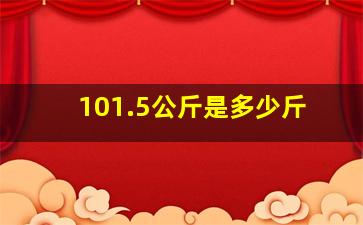 101.5公斤是多少斤